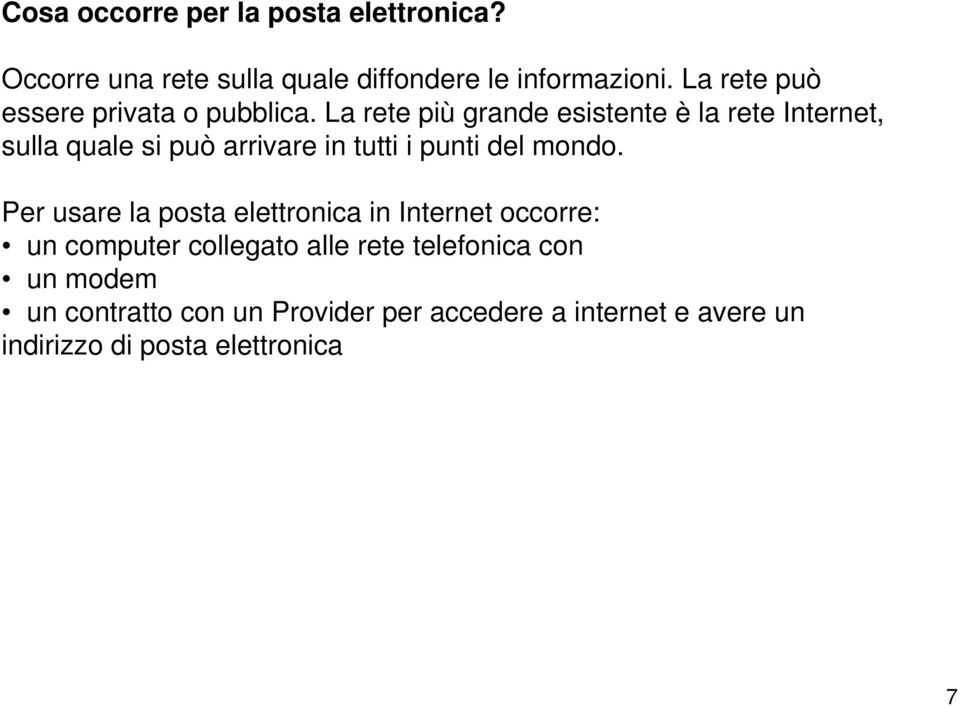 Cosa occorre per la posta elettronica?

Occorre una rete sulla quale diffondere le informazioni. La rete può essere privata o pubblica. La rete più grande esistente è la rete Internet, sulla quale si può arrivare in tutti i punti del mondo.

Per usare la posta elettronica in Internet occorre:
• un computer collegato alle rete telefonica con
• un modem
• un contratto con un Provider per accedere a internet e avere un indirizzo di posta elettronica

7